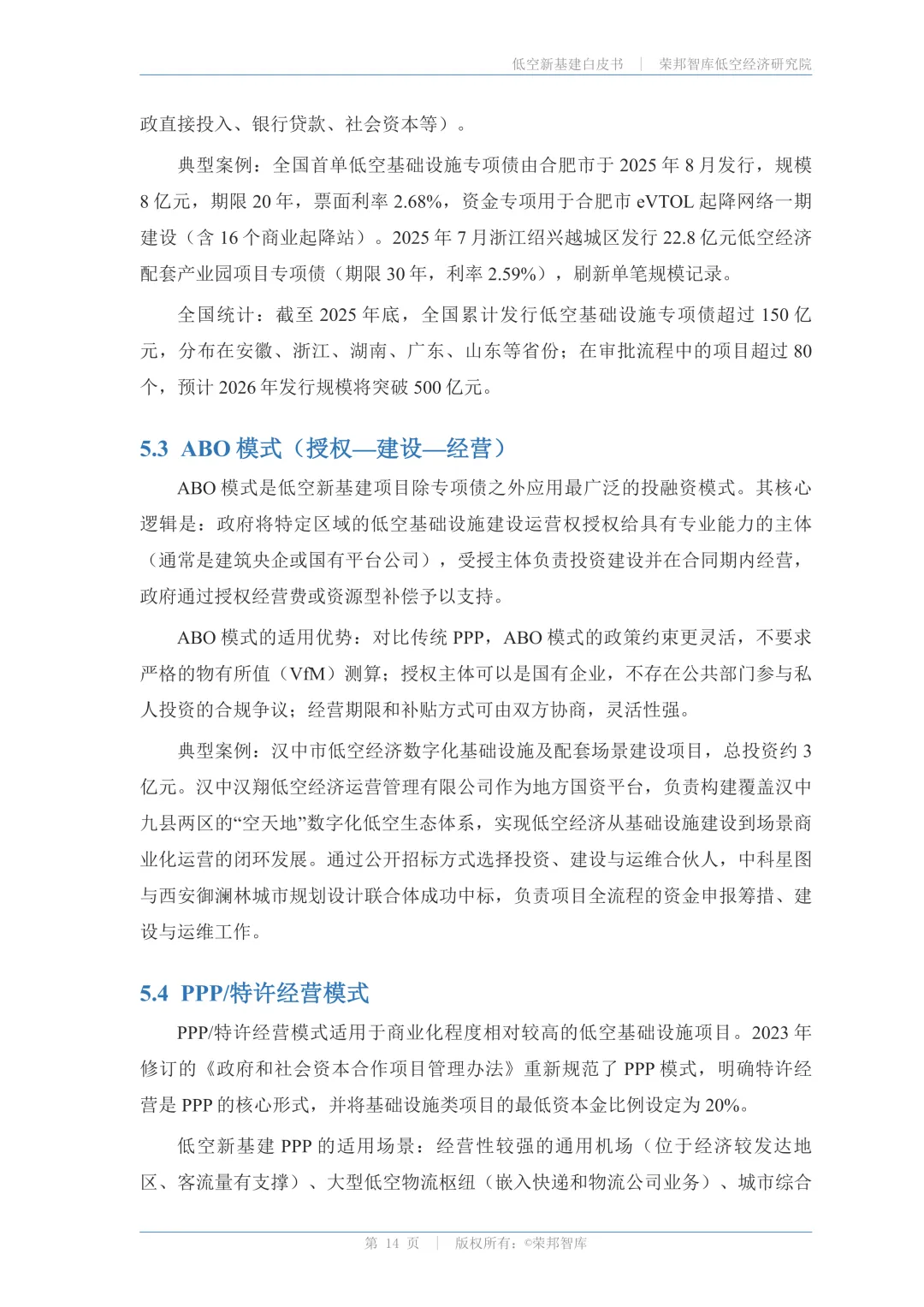 低空新基建白皮书 | 荣邦智库低空经济研究院

政直接投入、银行贷款、社会资本等）。

典型案例：全国首单低空基础设施专项债由合肥市于 2025 年 8 月发行，规模 8 亿元，期限 20 年，票面利率 2.68%，资金专项用于合肥市 eVTOL 起降网络一期建设（含 16 个商业起降站）。2025 年 7 月浙江绍兴越城区发行 22.8 亿元低空经济配套产业园项目专项债（期限 30 年，利率 2.59%），刷新单笔规模记录。

全国统计：截至 2025 年底，全国累计发行低空基础设施专项债超过 150 亿元，分布在安徽、浙江、湖南、广东、山东等省份；在审批流程中的项目超过 80 个，预计 2026 年发行规模将突破 500 亿元。

5.3 ABO 模式（授权—建设—经营）

ABO 模式是低空新基建项目除专项债之外应用最广泛的投融资模式。其核心逻辑是：政府将特定区域的低空基础设施建设运营权授权给具有专业能力的主体（通常是建筑央企或国有平台公司），受授主体负责投资建设并在合同期内经营，政府通过授权经营费或资源型补偿予以支持。

ABO 模式的适用优势：对比传统 PPP，ABO 模式的政策约束更灵活，不要求严格的物有所值（VfM）测算；授权主体可以是国有企业，不存在公共部门参与私人投资的合规争议；经营期限和补贴方式可由双方协商，灵活性强。

典型案例：汉中市低空经济数字化基础设施及配套场景建设项目，总投资约 3 亿元。汉中汉翔低空经济运营管理有限公司作为地方国资平台，负责构建覆盖汉中九县两区的“空天地”数字化低空生态体系，实现低空经济从基础设施建设到场景商业化运营的闭环发展。通过公开招标方式选择投资、建设与运维合伙人，中科星图与西安御澜林城市规划设计联合体成功中标，负责项目全流程的资金申报筹措、建设与运维工作。

5.4 PPP/特许经营模式

PPP/特许经营模式适用于商业化程度相对较高的低空基础设施项目。2023 年修订的《政府和社会资本合作项目管理办法》重新规范了 PPP 模式，明确特许经营是 PPP 的核心形式，并将基础设施类项目的最低资本金比例设定为 20%。

低空新基建 PPP 的适用场景：经营性较强的通用机场（位于经济较发达地区、客流量有支撑）、大型低空物流枢纽（嵌入快递和物流公司业务）、城市综合

第 14 页 | 版权所有：©荣邦智库